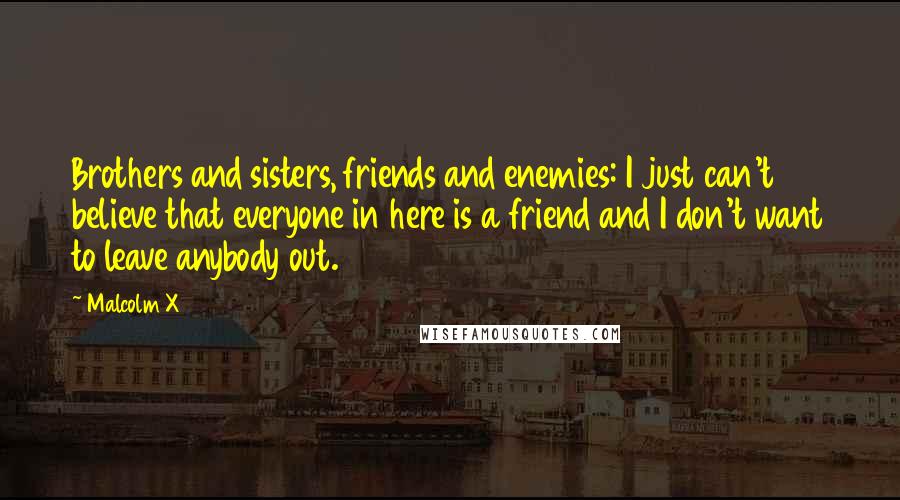 Brothers and sisters, friends and enemies: I just can't believe that everyone in here is a friend and I don't want to leave anybody out.

~ Malcolm X

WISEFAMOUSQUOTES.COM